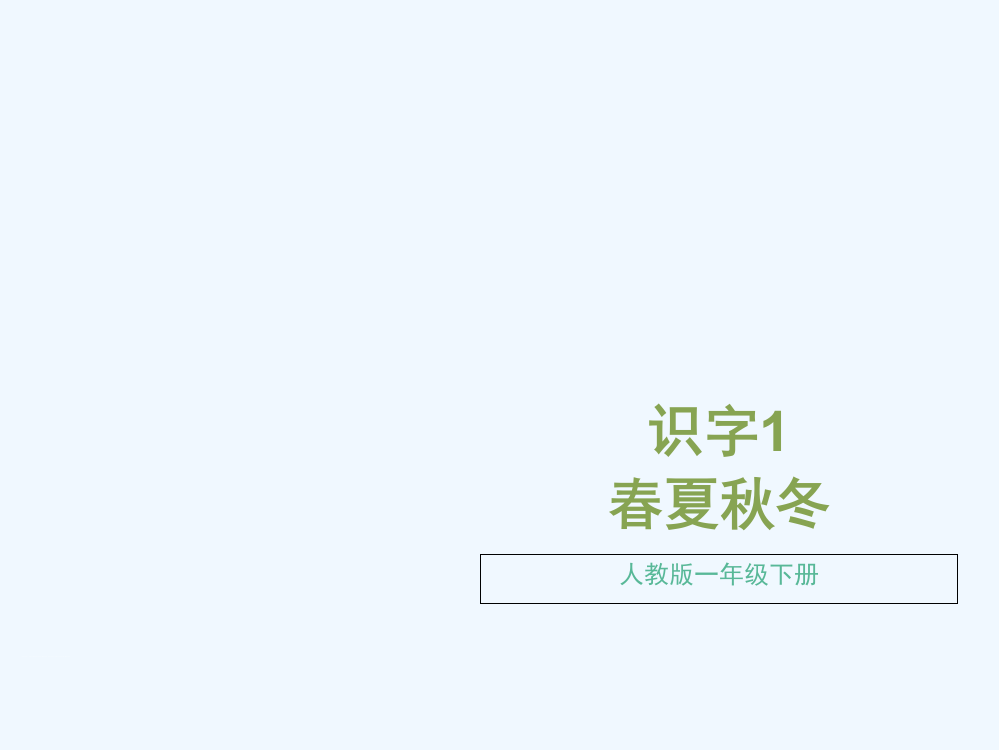 识字1
春夏秋冬

人教版一年级下册